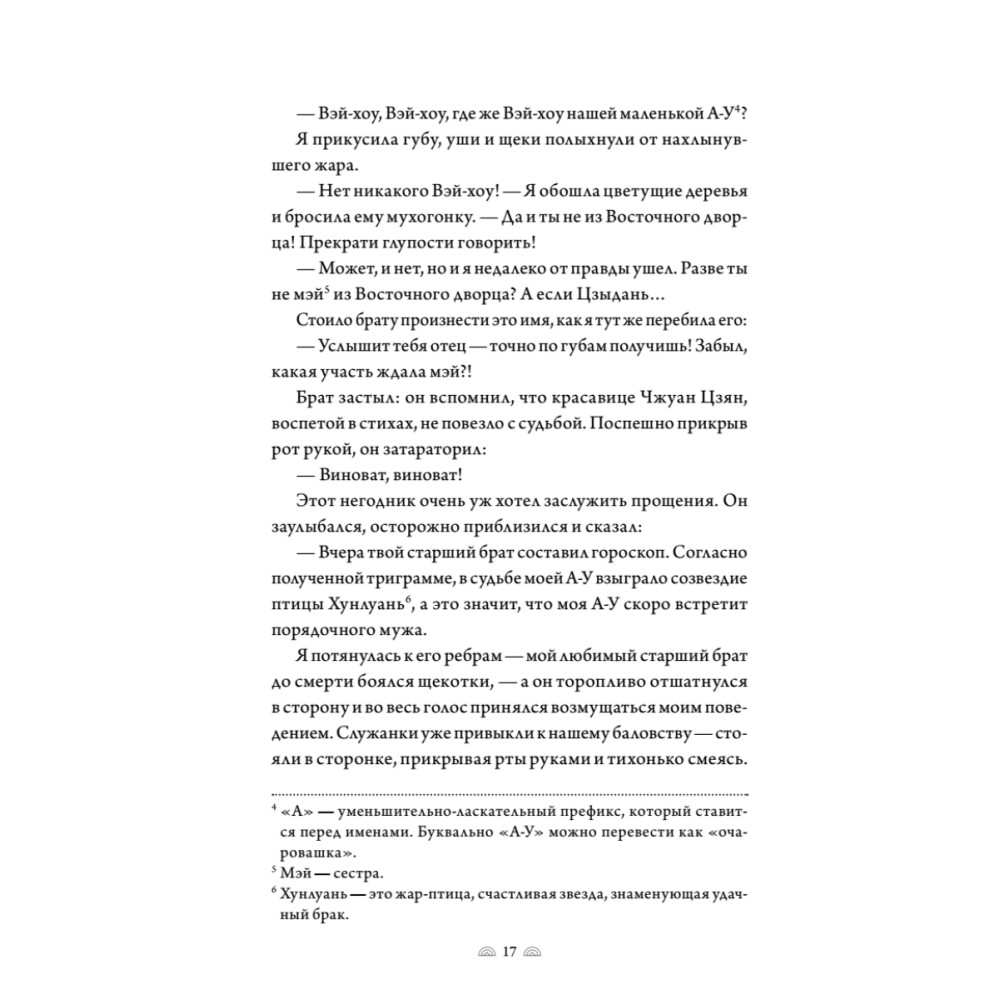 — Вэй-хоу, Вэй-хоу, где же Вэй-хоу нашей маленькой А-У$^4$?

Я прикусила губу, уши и щеки полыхнули от нахлынувшего жара.

— Нет никакого Вэй-хоу! — Я обошла цветущие деревья и бросила ему мухогонку. — Да и ты не из Восточного дворца! Прекрати глупости говорить!

— Может, и нет, но и я недалеко от правды ушел. Разве ты не мэй$^5$ из Восточного дворца? А если Цзыдань…

Стоило брату произнести это имя, как я тут же перебила его:

— Услышит тебя отец — точно по губам получишь! Забыл, какая участь ждала мэй?!

Брат застыл: он вспомнил, что красавице Чжуан Цзян, воспетой в стихах, не повезло с судьбой. Поспешно прикрыв рот рукой, он затараторил:

— Виноват, виноват!

Этот негодник очень уж хотел заслужить прощения. Он заулыбался, осторожно приблизился и сказал:

— Вчера твой старший брат составил гороскоп. Согласно полученной триграмме, в судьбе моей А-У взыграло созвездие птицы Хунлуань$^6$, а это значит, что моя А-У скоро встретит порядочного мужа.

Я потянулась к его ребрам — мой любимый старший брат до смерти боялся щекотки, — а он торопливо отшатнулся в сторону и во весь голос принялся возмущаться моим поведением. Служанки уже привыкли к нашему баловству — стояли в сторонке, прикрывая рты руками и тихонько смеясь.

$^4$ «А» — уменьшительно-ласкательный префикс, который ставится перед именами. Буквально «А-У» можно перевести как «очаровашка».

$^5$ Мэй — сестра.

$^6$ Хунлуань — это жар-птица, счастливая звезда, знаменующая удачный брак.

17